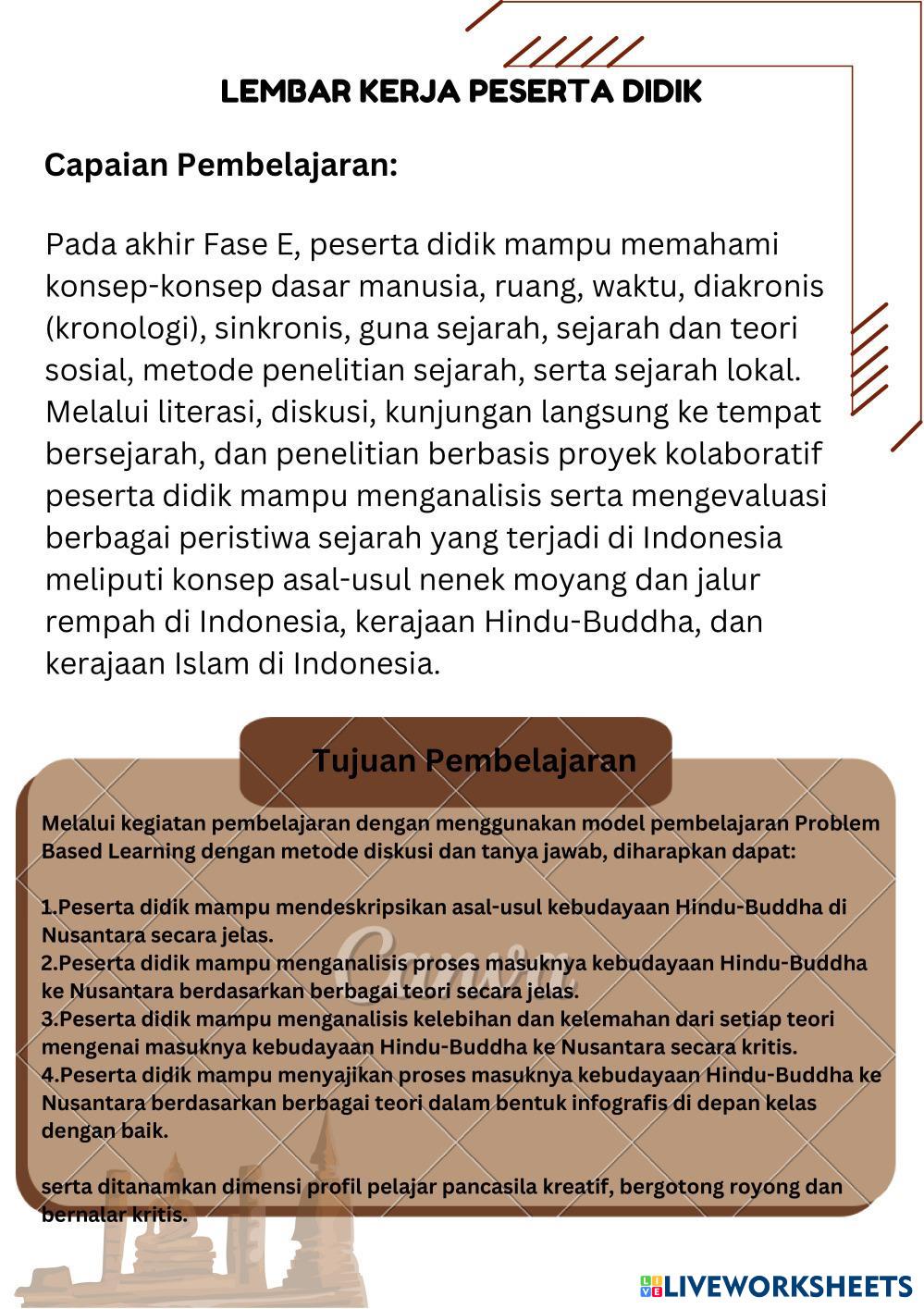 LEMBAR KERJA PESERTA DIDIK

Capaian Pembelajaran:

Pada akhir Fase E, peserta didik mampu memahami konsep-konsep dasar manusia, ruang, waktu, diakronis (kronologi), sinkronis, guna sejarah, sejarah dan teori sosial, metode penelitian sejarah, serta sejarah lokal. Melalui literasi, diskusi, kunjungan langsung ke tempat bersejarah, dan penelitian berbasis proyek kolaboratif peserta didik mampu menganalisis serta mengevaluasi berbagai peristiwa sejarah yang terjadi di Indonesia meliputi konsep asal-usul nenek moyang dan jalur rempah di Indonesia, kerajaan Hindu-Buddha, dan kerajaan Islam di Indonesia.

Tujuan Pembelajaran

Melalui kegiatan pembelajaran dengan menggunakan model pembelajaran Problem Based Learning dengan metode diskusi dan tanya jawab, diharapkan dapat:

1.Peserta didik mampu mendeskripsikan asal-usul kebudayaan Hindu-Buddha di Nusantara secara jelas.
2.Peserta didik mampu menganalisis proses masuknya kebudayaan Hindu-Buddha ke Nusantara berdasarkan berbagai teori secara jelas.
3.Peserta didik mampu menganalisis kelebihan dan kelemahan dari setiap teori mengenai masuknya kebudayaan Hindu-Buddha ke Nusantara secara kritis.
4.Peserta didik mampu menyajikan proses masuknya kebudayaan Hindu-Buddha ke Nusantara berdasarkan berbagai teori dalam bentuk infografis di depan kelas dengan baik.

serta ditanamkan dimensi profil pelajar pancasila kreatif, bergotong royong dan bernalar kritis.

Canva

LIVEWORKSHEETS